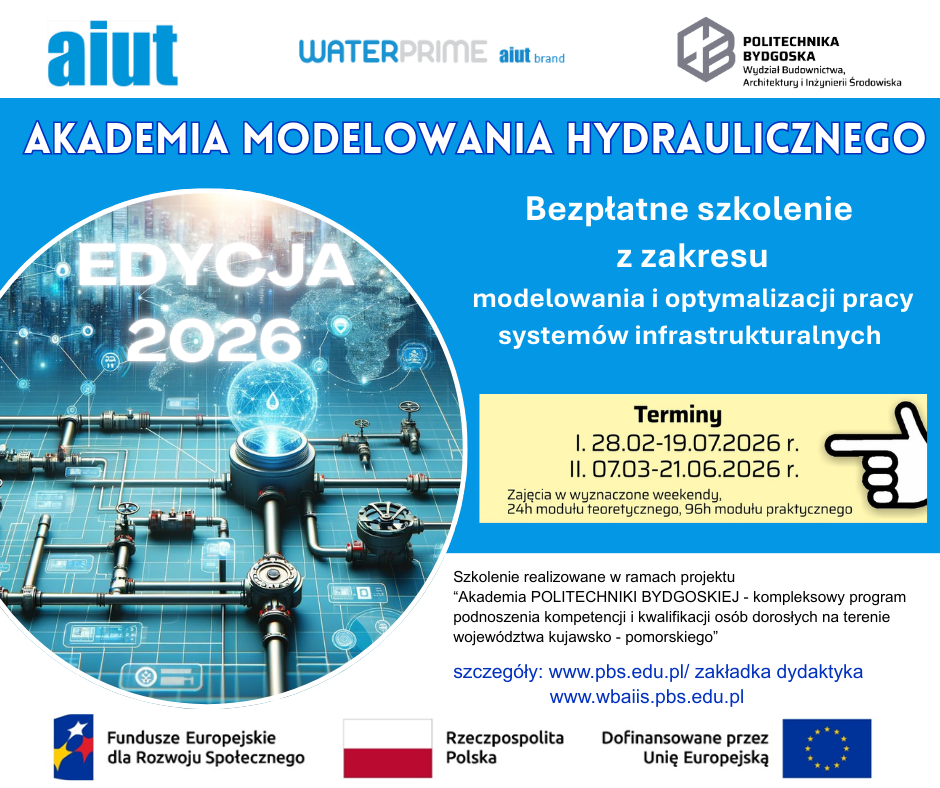 aiut

WATERPRIME aiut brand

POLITECHNIKA BYDGOSKA
Wydział Budownictwa, Architektury i Inżynierii Środowiska

AKADEMIA MODELOWANIA HYDRAULICZNEGO

EDYCJA 2026

Bezpłatne szkolenie z zakresu modelowania i optymalizacji pracy systemów infrastrukturalnych

Terminy
I. 28.02-19.07.2026 r.
II. 07.03-21.06.2026 r.
Zajęcia w wyznaczone weekendy, 24h modułu teoretycznego, 96h modułu praktycznego

Szkolenie realizowane w ramach projektu "Akademia POLITECHNIKI BYDGOSKIEJ - kompleksowy program podnoszenia kompetencji i kwalifikacji osób dorosłych na terenie województwa kujawsko - pomorskiego"

szczegóły: www.pbs.edu.pl/ zakładka dydaktyka
www.wbaiis.pbs.edu.pl

Fundusze Europejskie dla Rozwoju Społecznego

Rzeczpospolita Polska

Dofinansowane przez Unię Europejską